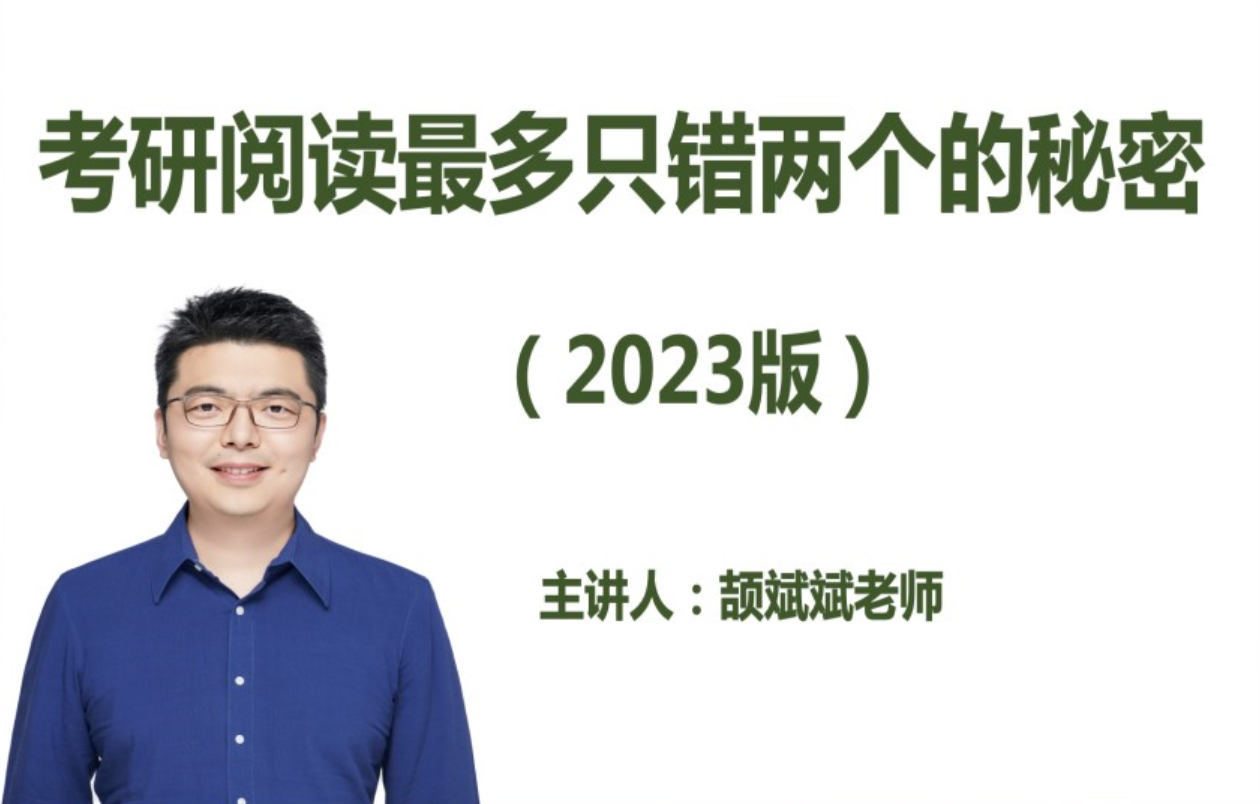 考研阅读最多只错两个的秘密

（2023版）

主讲人：颉斌斌老师